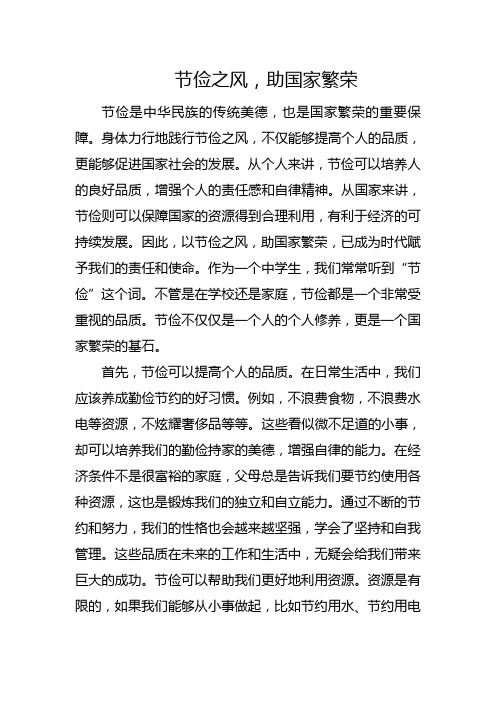 节俭之风，助国家繁荣

节俭是中华民族的传统美德，也是国家繁荣的重要保障。身体力行地践行节俭之风，不仅能够提高个人的品质，更能够促进国家社会的发展。从个人来讲，节俭可以培养人的良好品质，增强个人的责任感和自律精神。从国家来讲，节俭则可以保障国家的资源得到合理利用，有利于经济的可持续发展。因此，以节俭之风，助国家繁荣，已成为时代赋予我们的责任和使命。作为一个中学生，我们常常听到“节俭”这个词。不管是在学校还是家庭，节俭都是一个非常受重视的品质。节俭不仅仅是一个人的个人修养，更是一个国家繁荣的基石。

首先，节俭可以提高个人的品质。在日常生活中，我们应该养成勤俭节约的好习惯。例如，不浪费食物，不浪费水电等资源，不炫耀奢侈品等等。这些看似微不足道的小事，却可以培养我们的勤俭持家的美德，增强自律的能力。在经济条件不是很富裕的家庭，父母总是告诉我们要节约使用各种资源，这也是锻炼我们的独立和自立能力。通过不断的节约和努力，我们的性格也会越来越坚强，学会了坚持和自我管理。这些品质在未来的工作和生活中，无疑会给我们带来巨大的成功。节俭可以帮助我们更好地利用资源。资源是有限的，如果我们能够从小事做起，比如节约用水、节约用电